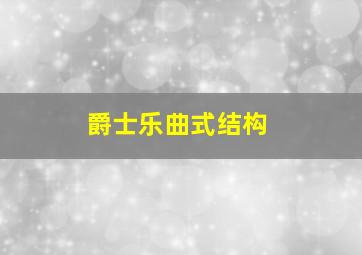 爵士乐曲式结构